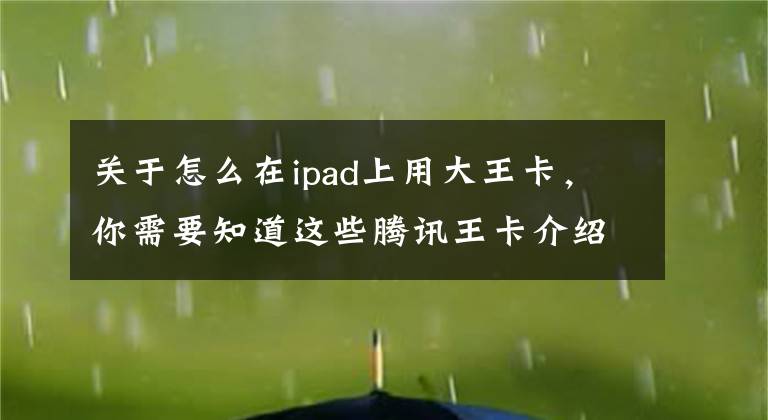 关于怎么在ipad上用大王卡，你需要知道这些腾讯王卡介绍